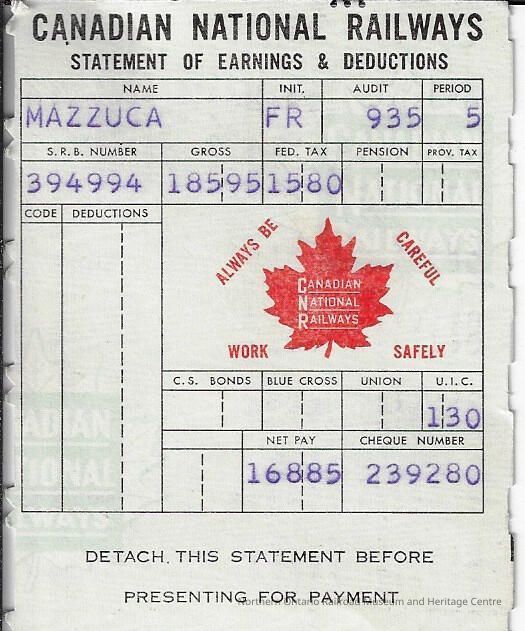 CANADIAN NATIONAL RAILWAYS
STATEMENT OF EARNINGS & DEDUCTIONS

NAME
MAZZUCA
INIT.
FR
AUDIT
935
PERIOD
5

S.R.B. NUMBER
394994
GROSS
185 95
FED. TAX
15 80
PENSION
PROV. TAX

CODE
DEDUCTIONS

ALWAYS BE CAREFUL
CANADIAN NATIONAL RAILWAYS
WORK SAFELY

C.S. BONDS
BLUE CROSS
UNION
U.I.C.
1 30

NET PAY
168 85
CHEQUE NUMBER
239280

DETACH THIS STATEMENT BEFORE

PRESENTING FOR PAYMENT

Northern Ontario Railroad Museum and Heritage Centre